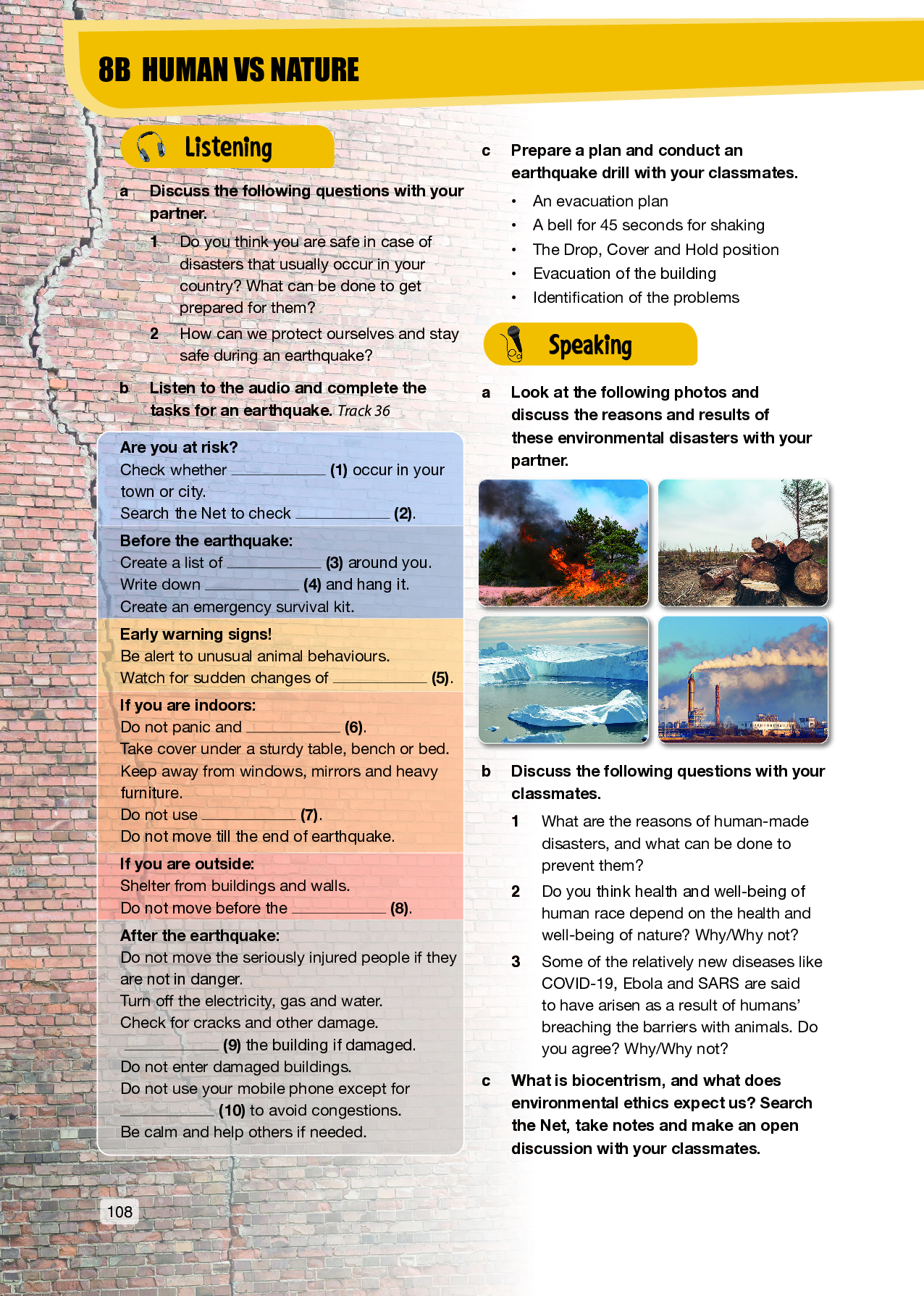 8B HUMAN VS NATURE

Listening

a Discuss the following questions with your partner.

1 Do you think you are safe in case of disasters that usually occur in your country? What can be done to get prepared for them?

2 How can we protect ourselves and stay safe during an earthquake?

b Listen to the audio and complete the tasks for an earthquake. Track 36

Are you at risk?
Check whether __________ (1) occur in your town or city.
Search the Net to check __________ (2).

Before the earthquake:
Create a list of __________ (3) around you.
Write down __________ (4) and hang it.
Create an emergency survival kit.

Early warning signs!
Be alert to unusual animal behaviours.
Watch for sudden changes of __________ (5).

If you are indoors:
Do not panic and __________ (6).
Take cover under a sturdy table, bench or bed.
Keep away from windows, mirrors and heavy furniture.
Do not use __________ (7).
Do not move till the end of earthquake.

If you are outside:
Shelter from buildings and walls.
Do not move before the __________ (8).

After the earthquake:
Do not move the seriously injured people if they are not in danger.
Turn off the electricity, gas and water.
Check for cracks and other damage.
__________ (9) the building if damaged.
Do not enter damaged buildings.
Do not use your mobile phone except for __________ (10) to avoid congestions.
Be calm and help others if needed.

108

c Prepare a plan and conduct an earthquake drill with your classmates.
• An evacuation plan
• A bell for 45 seconds for shaking
• The Drop, Cover and Hold position
• Evacuation of the building
• Identification of the problems

Speaking

a Look at the following photos and discuss the reasons and results of these environmental disasters with your partner.

b Discuss the following questions with your classmates.

1 What are the reasons of human-made disasters, and what can be done to prevent them?

2 Do you think health and well-being of human race depend on the health and well-being of nature? Why/Why not?

3 Some of the relatively new diseases like COVID-19, Ebola and SARS are said to have arisen as a result of humans' breaching the barriers with animals. Do you agree? Why/Why not?

c What is biocentrism, and what does environmental ethics expect us? Search the Net, take notes and make an open discussion with your classmates.